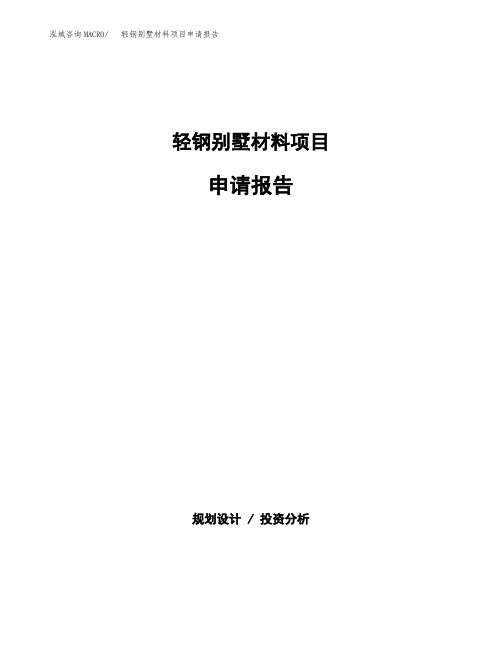 泓域咨询MACRO/　轻钢别墅材料项目申请报告

轻钢别墅材料项目

申请报告

规划设计 / 投资分析